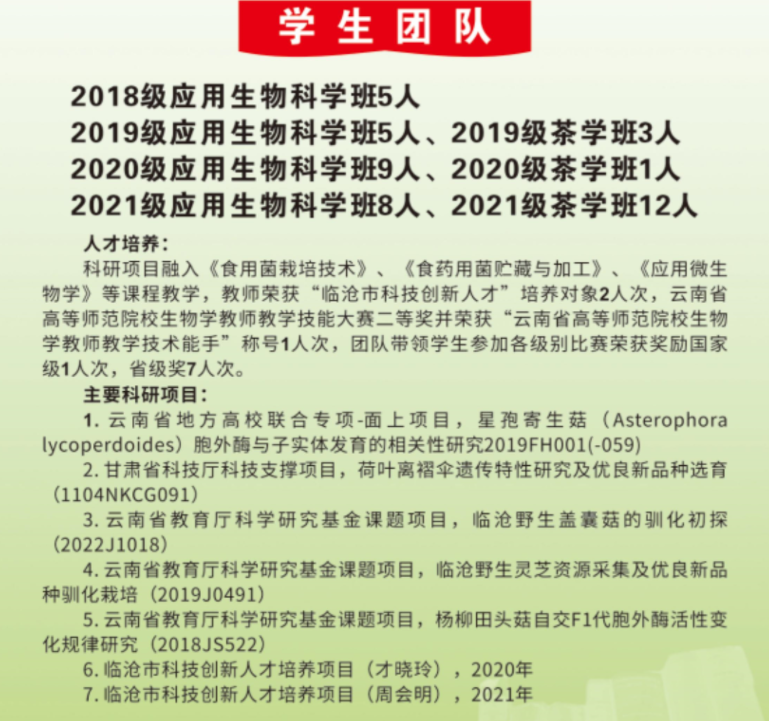 学生团队

2018级应用生物科学班5人
2019级应用生物科学班5人、2019级茶学班3人
2020级应用生物科学班9人、2020级茶学班1人
2021级应用生物科学班8人、2021级茶学班12人

人才培养：

科研项目融入《食用菌栽培技术》、《食药用菌贮藏与加工》、《应用微生物学》等课程教学，教师荣获“临沧市科技创新人才”培养对象2人次，云南省高等师范院校生物学教师教学技能大赛二等奖并荣获“云南省高等师范院校生物学教师教学技术能手”称号1人次，团队带领学生参加各级别比赛荣获奖励国家级1人次，省级奖7人次。

主要科研项目：

1. 云南省地方高校联合专项-面上项目，星孢寄生菇（Asterophora lycoperdoides）胞外酶与子实体发育的相关性研究2019FH001(-059)

2. 甘肃省科技厅科技支撑项目，荷叶离褶伞遗传特性研究及优良新品种选育（1104NKCG091）

3. 云南省教育厅科学研究基金课题项目，临沧野生盖囊菇的驯化初探（2022J1018）

4. 云南省教育厅科学研究基金课题项目，临沧野生灵芝资源采集及优良新品种驯化栽培（2019J0491）

5. 云南省教育厅科学研究基金课题项目，杨柳田头菇自交F1代胞外酶活性变化规律研究（2018JS522）

6. 临沧市科技创新人才培养项目（才晓玲），2020年

7. 临沧市科技创新人才培养项目（周会明），2021年